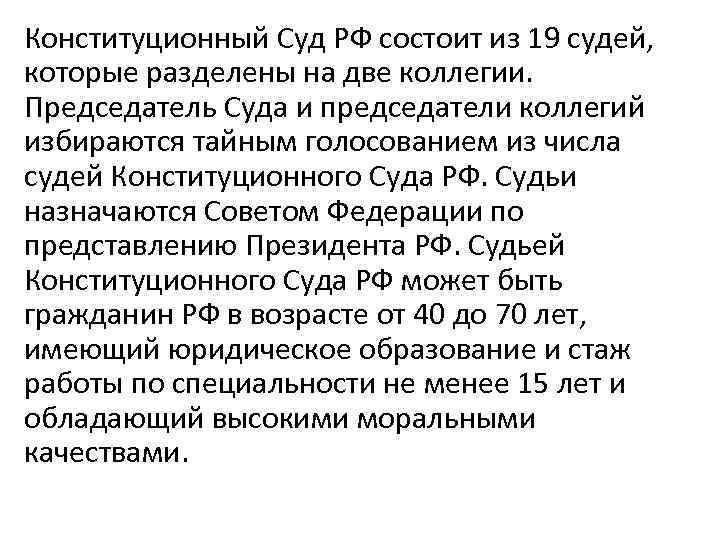 Конституционный Суд РФ состоит из 19 судей, которые разделены на две коллегии. Председатель Суда и председатели коллегий избираются тайным голосованием из числа судей Конституционного Суда РФ. Судьи назначаются Советом Федерации по представлению Президента РФ. Судьей Конституционного Суда РФ может быть гражданин РФ в возрасте от 40 до 70 лет, имеющий юридическое образование и стаж работы по специальности не менее 15 лет и обладающий высокими моральными качествами.